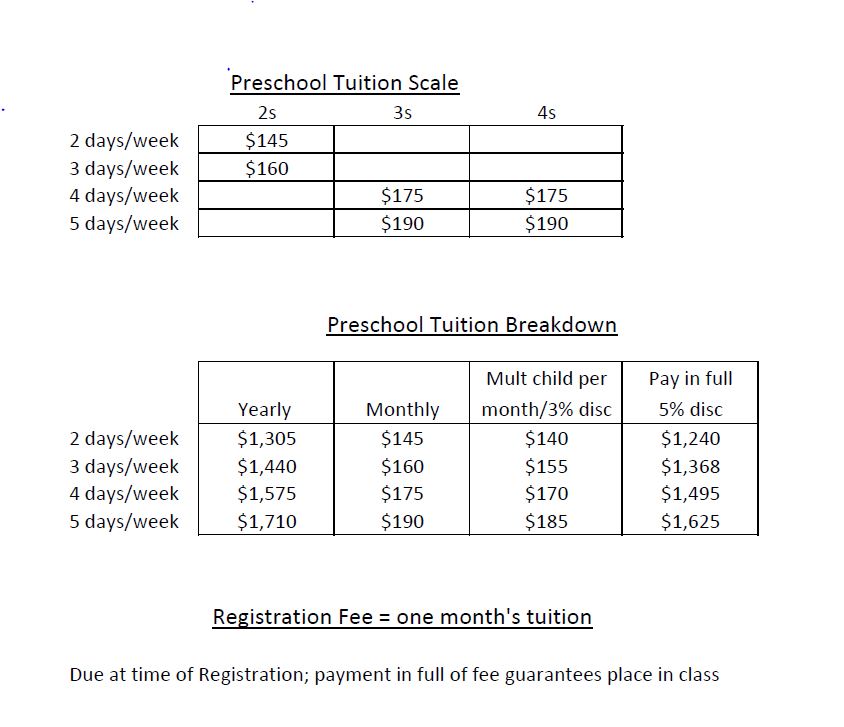 Preschool Tuition Scale

| | 2s | 3s | 4s |
|---|---|---|---|
| 2 days/week | \$145 | | |
| 3 days/week | \$160 | | |
| 4 days/week | | \$175 | \$175 |
| 5 days/week | | \$190 | \$190 |

Preschool Tuition Breakdown

| | Yearly | Monthly | Mult child per month/3% disc | Pay in full 5% disc |
|---|---|---|---|---|
| 2 days/week | \$1,305 | \$145 | \$140 | \$1,240 |
| 3 days/week | \$1,440 | \$160 | \$155 | \$1,368 |
| 4 days/week | \$1,575 | \$175 | \$170 | \$1,495 |
| 5 days/week | \$1,710 | \$190 | \$185 | \$1,625 |

Registration Fee = one month's tuition

Due at time of Registration; payment in full of fee guarantees place in class